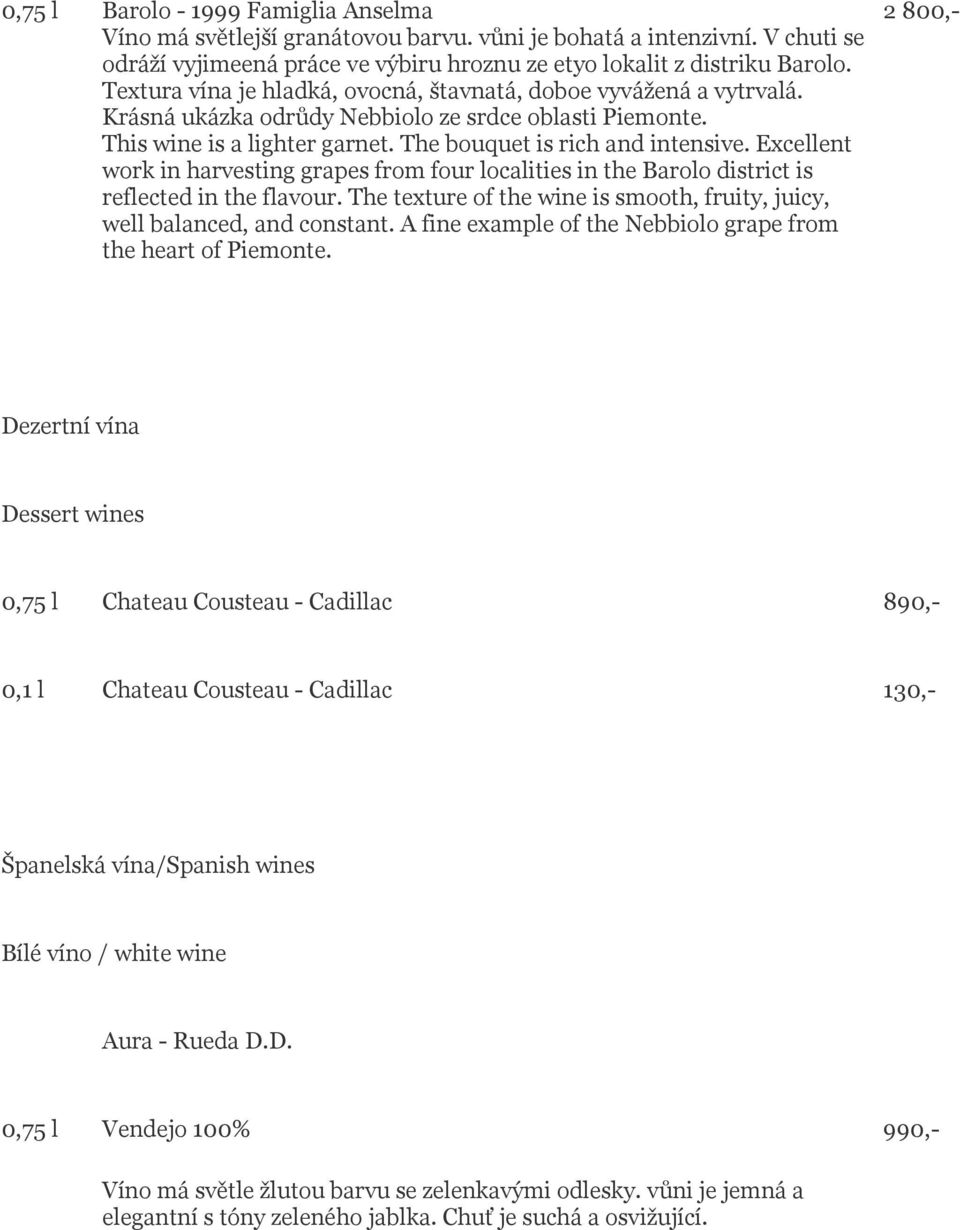 0,75 l Barolo - 1999 Famiglia Anselma 2 800,-
Víno má světlejší granátovou barvu. vůni je bohatá a intenzivní. V chuti se odráží vyjimeená práce ve výbiru hroznu ze etyo lokalit z distriku Barolo. Textura vína je hladká, ovocná, štavnatá, doboe vyvážená a vytrvalá. Krásná ukázka odrůdy Nebbiolo ze srdce oblasti Piemonte. This wine is a lighter garnet. The bouquet is rich and intensive. Excellent work in harvesting grapes from four localities in the Barolo district is reflected in the flavour. The texture of the wine is smooth, fruity, juicy, well balanced, and constant. A fine example of the Nebbiolo grape from the heart of Piemonte.

Dezertní vína

Dessert wines

0,75 l Chateau Cousteau - Cadillac 890,-

0,1 l Chateau Cousteau - Cadillac 130,-

Španelská vína/Spanish wines

Bílé víno / white wine

Aura - Rueda D.D.

0,75 l Vendejo 100% 990,-

Víno má světle žlutou barvu se zelenkavými odlesky. vůni je jemná a elegantní s tóny zeleného jablka. Chuť je suchá a osvižující.